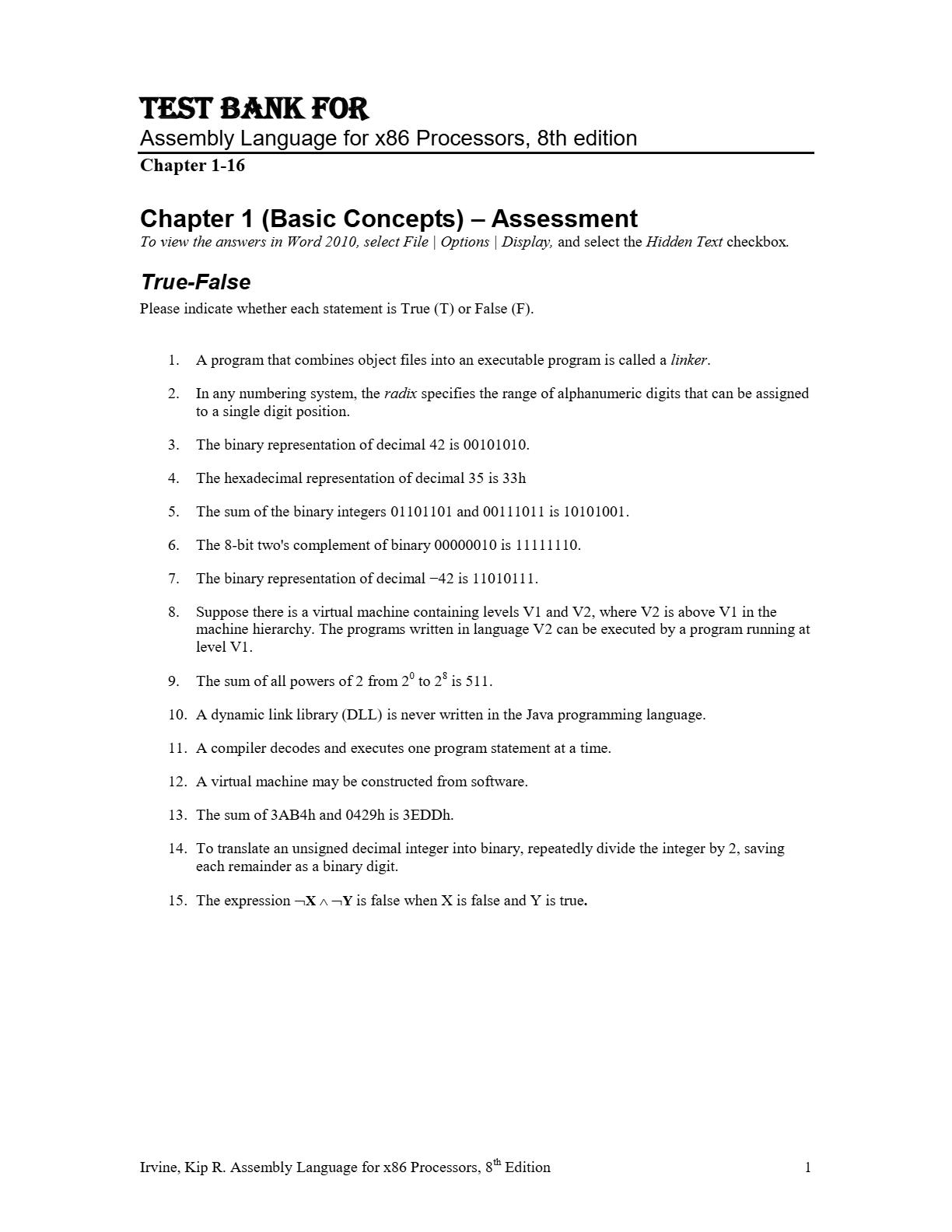 TEST BANK FOR
Assembly Language for x86 Processors, 8th edition
Chapter 1-16

Chapter 1 (Basic Concepts) – Assessment
To view the answers in Word 2010, select File | Options | Display, and select the Hidden Text checkbox.

True-False
Please indicate whether each statement is True (T) or False (F).

1. A program that combines object files into an executable program is called a linker.

2. In any numbering system, the radix specifies the range of alphanumeric digits that can be assigned to a single digit position.

3. The binary representation of decimal 42 is 00101010.

4. The hexadecimal representation of decimal 35 is 33h

5. The sum of the binary integers 01101101 and 00111011 is 10101001.

6. The 8-bit two's complement of binary 00000010 is 11111110.

7. The binary representation of decimal −42 is 11010111.

8. Suppose there is a virtual machine containing levels V1 and V2, where V2 is above V1 in the machine hierarchy. The programs written in language V2 can be executed by a program running at level V1.

9. The sum of all powers of 2 from $2^0$ to $2^8$ is 511.

10. A dynamic link library (DLL) is never written in the Java programming language.

11. A compiler decodes and executes one program statement at a time.

12. A virtual machine may be constructed from software.

13. The sum of 3AB4h and 0429h is 3EDDh.

14. To translate an unsigned decimal integer into binary, repeatedly divide the integer by 2, saving each remainder as a binary digit.

15. The expression $\neg X \wedge \neg Y$ is false when X is false and Y is true.

Irvine, Kip R. Assembly Language for x86 Processors, $8^{th}$ Edition 1